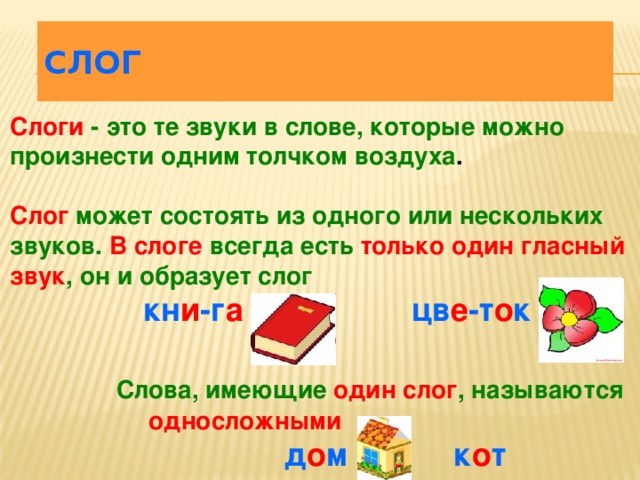 СЛОГ

Слоги - это те звуки в слове, которые можно произнести одним толчком воздуха.

Слог может состоять из одного или нескольких звуков. В слоге всегда есть только один гласный звук, он и образует слог

кни-га цве-ток

Слова, имеющие один слог, называются односложными

дом кот